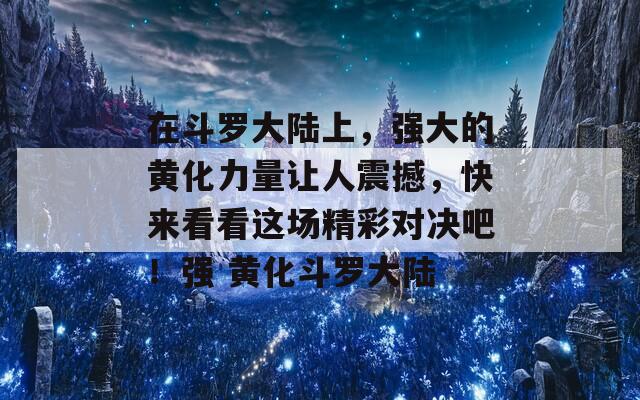 在斗罗大陆上，强大的黄化力量让人震撼，快来看看这场精彩对决吧！强 黄化斗罗大陆